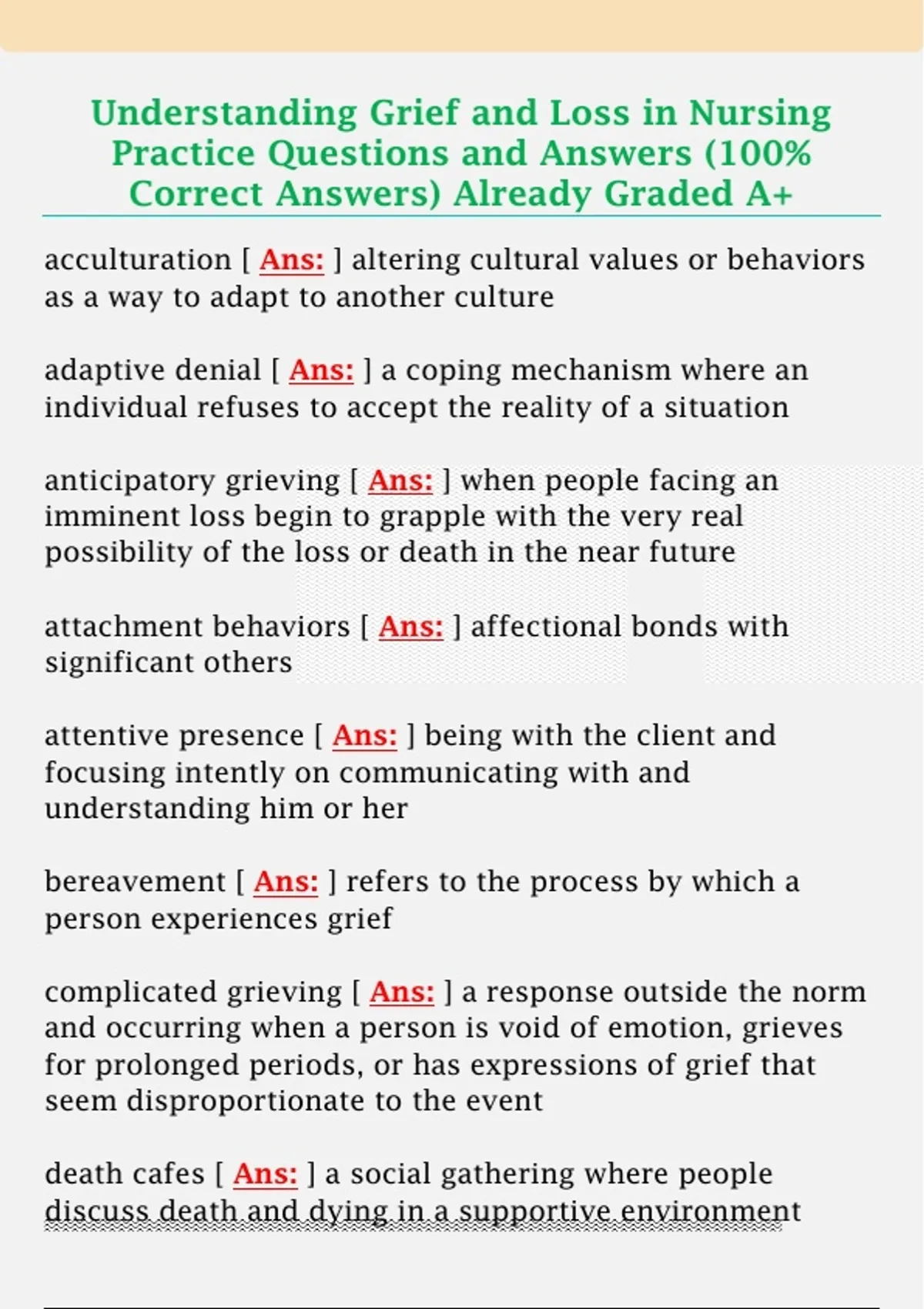 Understanding Grief and Loss in Nursing Practice Questions and Answers (100% Correct Answers) Already Graded A+

acculturation [ Ans: ] altering cultural values or behaviors as a way to adapt to another culture

adaptive denial [ Ans: ] a coping mechanism where an individual refuses to accept the reality of a situation

anticipatory grieving [ Ans: ] when people facing an imminent loss begin to grapple with the very real possibility of the loss or death in the near future

attachment behaviors [ Ans: ] affectional bonds with significant others

attentive presence [ Ans: ] being with the client and focusing intently on communicating with and understanding him or her

bereavement [ Ans: ] refers to the process by which a person experiences grief

complicated grieving [ Ans: ] a response outside the norm and occurring when a person is void of emotion, grieves for prolonged periods, or has expressions of grief that seem disproportionate to the event

death cafes [ Ans: ] a social gathering where people discuss death and dying in a supportive environment